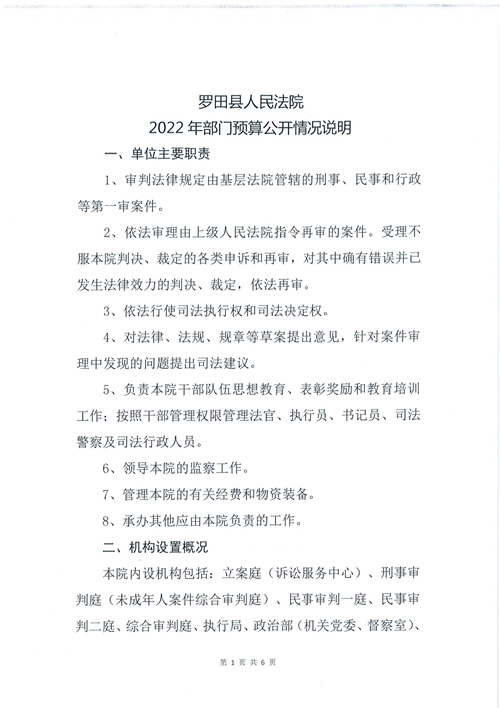 罗田县人民法院
2022 年部门预算公开情况说明

一、单位主要职责

1、审判法律规定由基层法院管辖的刑事、民事和行政等第一审案件。

2、依法审理由上级人民法院指令再审的案件。受理不服本院判决、裁定的各类申诉和再审，对其中确有错误并已发生法律效力的判决、裁定，依法再审。

3、依法行使司法执行权和司法决定权。

4、对法律、法规、规章等草案提出意见，针对案件审理中发现的问题提出司法建议。

5、负责本院干部队伍思想教育、表彰奖励和教育培训工作；按照干部管理权限管理法官、执行员、书记员、司法警察及司法行政人员。

6、领导本院的监察工作。

7、管理本院的有关经费和物资装备。

8、承办其他应由本院负责的工作。

二、机构设置概况

本院内设机构包括：立案庭（诉讼服务中心）、刑事审判庭（未成年人案件综合审判庭）、民事审判一庭、民事审判二庭、综合审判庭、执行局、政治部（机关党委、督察室）、

第 1 页 共 6 页